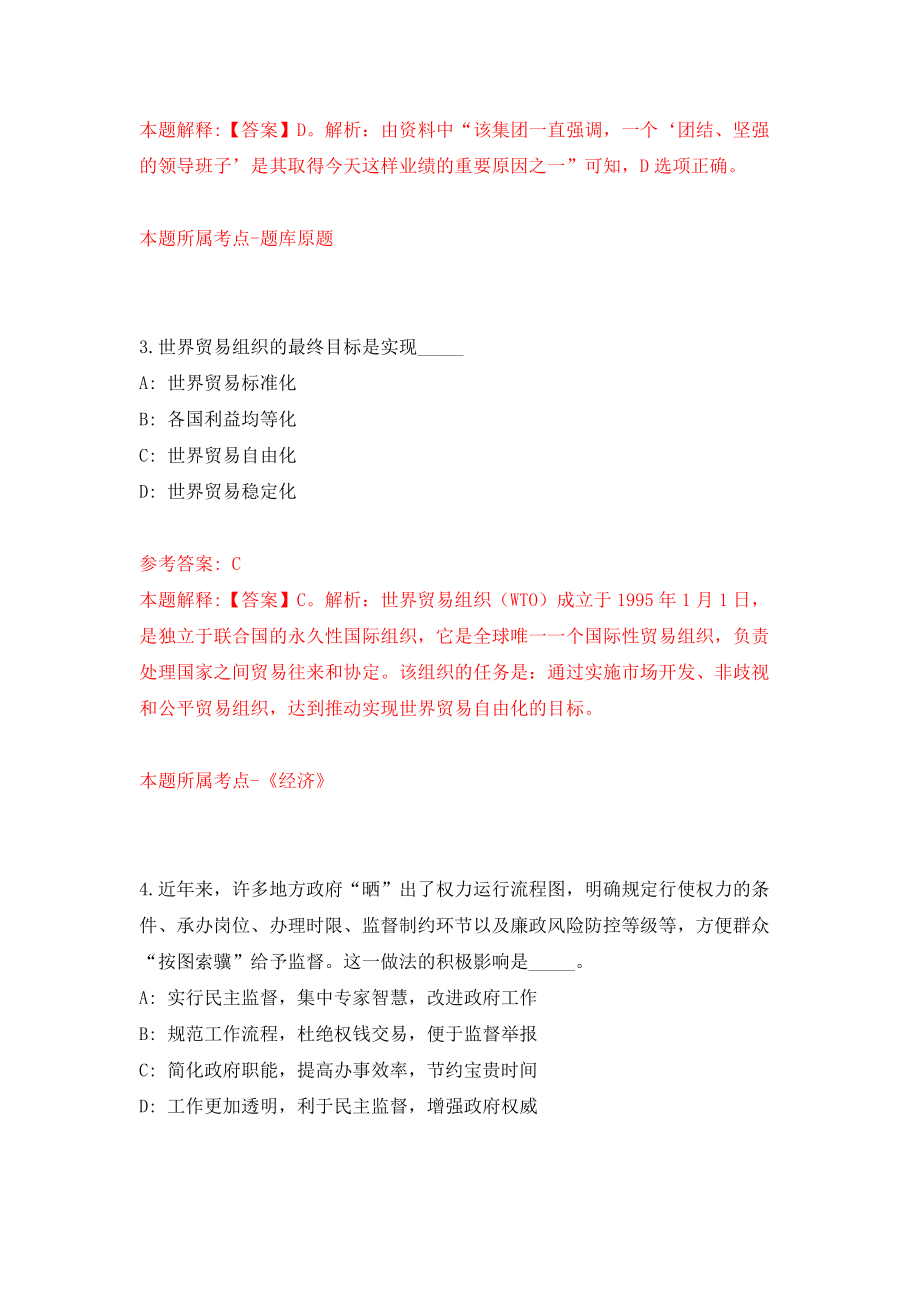 本题解释:【答案】D。解析：由资料中“该集团一直强调，一个‘团结、坚强的领导班子’是其取得今天这样业绩的重要原因之一”可知，D选项正确。

本题所属考点-题库原题

3.世界贸易组织的最终目标是实现_____

A: 世界贸易标准化

B: 各国利益均等化

C: 世界贸易自由化

D: 世界贸易稳定化

参考答案: C

本题解释:【答案】C。解析：世界贸易组织（WTO）成立于1995年1月1日，是独立于联合国的永久性国际组织，它是全球唯一一个国际性贸易组织，负责处理国家之间贸易往来和协定。该组织的任务是：通过实施市场开发、非歧视和公平贸易组织，达到推动实现世界贸易自由化的目标。

本题所属考点-《经济》

4.近年来，许多地方政府“晒”出了权力运行流程图，明确规定行使权力的条件、承办岗位、办理时限、监督制约环节以及廉政风险防控等级等，方便群众“按图索骥”给予监督。这一做法的积极影响是_____。

A: 实行民主监督，集中专家智慧，改进政府工作

B: 规范工作流程，杜绝权钱交易，便于监督举报

C: 简化政府职能，提高办事效率，节约宝贵时间

D: 工作更加透明，利于民主监督，增强政府权威